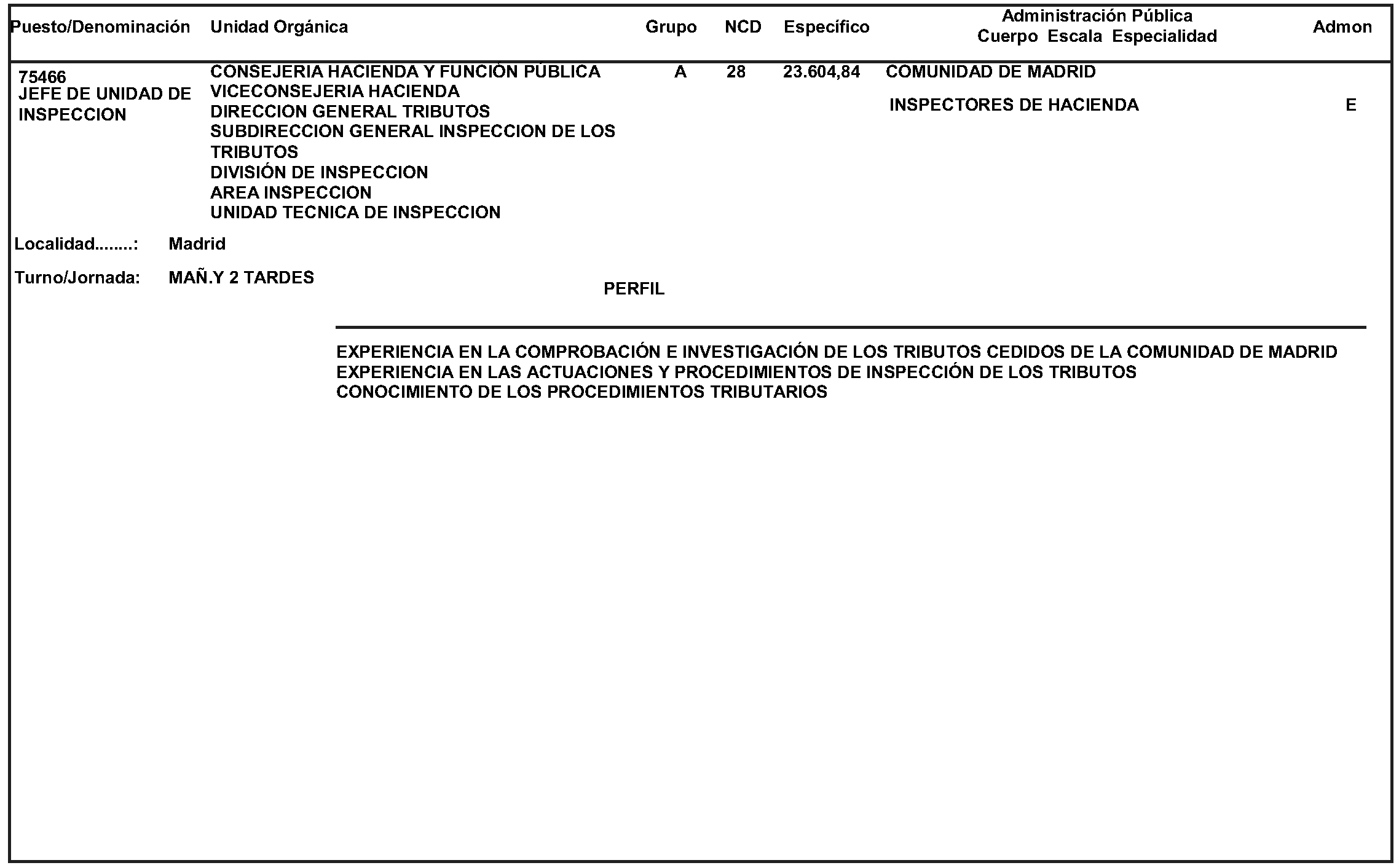 | Puesto/Denominación | Unidad Orgánica | Grupo | NCD | Específico | Administración Pública Cuerpo Escala Especialidad | Admon |
|---|---|---|---|---|---|---|
| 75466 JEFE DE UNIDAD DE INSPECCION | CONSEJERIA HACIENDA Y FUNCIÓN PÚBLICA VICECONSEJERIA HACIENDA DIRECCION GENERAL TRIBUTOS SUBDIRECCION GENERAL INSPECCION DE LOS TRIBUTOS DIVISIÓN DE INSPECCION AREA INSPECCION UNIDAD TECNICA DE INSPECCION | A | 28 | 23.604,84 | COMUNIDAD DE MADRID INSPECTORES DE HACIENDA | E |

Localidad........: Madrid

Turno/Jornada: MAÑ.Y 2 TARDES

PERFIL

EXPERIENCIA EN LA COMPROBACIÓN E INVESTIGACIÓN DE LOS TRIBUTOS CEDIDOS DE LA COMUNIDAD DE MADRID
EXPERIENCIA EN LAS ACTUACIONES Y PROCEDIMIENTOS DE INSPECCIÓN DE LOS TRIBUTOS
CONOCIMIENTO DE LOS PROCEDIMIENTOS TRIBUTARIOS